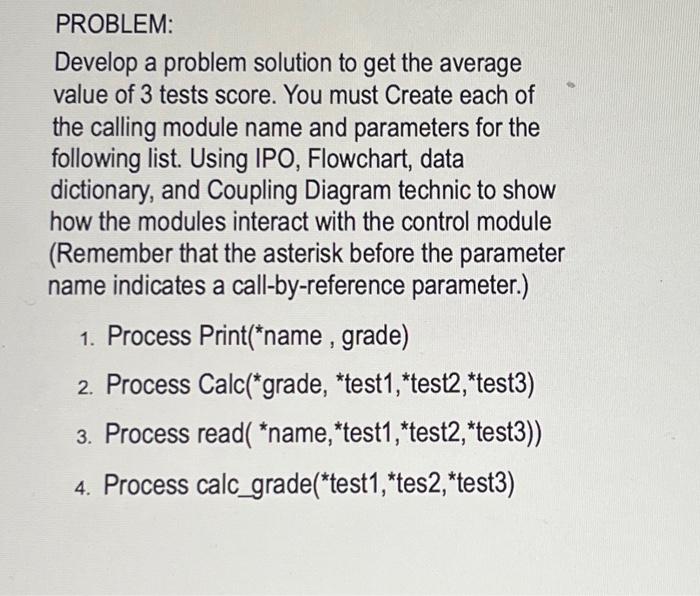 PROBLEM:
Develop a problem solution to get the average value of 3 tests score. You must Create each of the calling module name and parameters for the following list. Using IPO, Flowchart, data dictionary, and Coupling Diagram technic to show how the modules interact with the control module (Remember that the asterisk before the parameter name indicates a call-by-reference parameter.)

1. Process Print(*name , grade)
2. Process Calc(*grade, *test1,*test2,*test3)
3. Process read( *name,*test1,*test2,*test3))
4. Process calc_grade(*test1,*tes2,*test3)